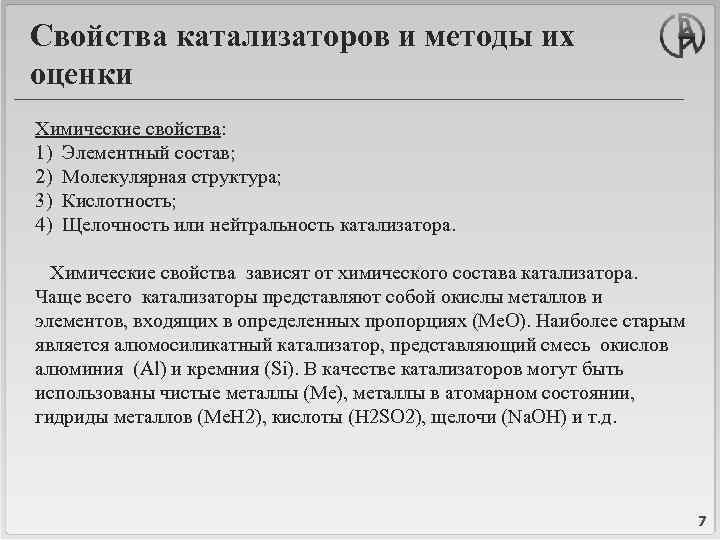 Свойства катализаторов и методы их оценки

Химические свойства:
1) Элементный состав;
2) Молекулярная структура;
3) Кислотность;
4) Щелочность или нейтральность катализатора.

Химические свойства зависят от химического состава катализатора. Чаще всего катализаторы представляют собой окислы металлов и элементов, входящих в определенных пропорциях (MeO). Наиболее старым является алюмосиликатный катализатор, представляющий смесь окислов алюминия (Al) и кремния (Si). В качестве катализаторов могут быть использованы чистые металлы (Me), металлы в атомарном состоянии, гидриды металлов (MeH2), кислоты (H2SO2), щелочи (NaOH) и т.д.

7